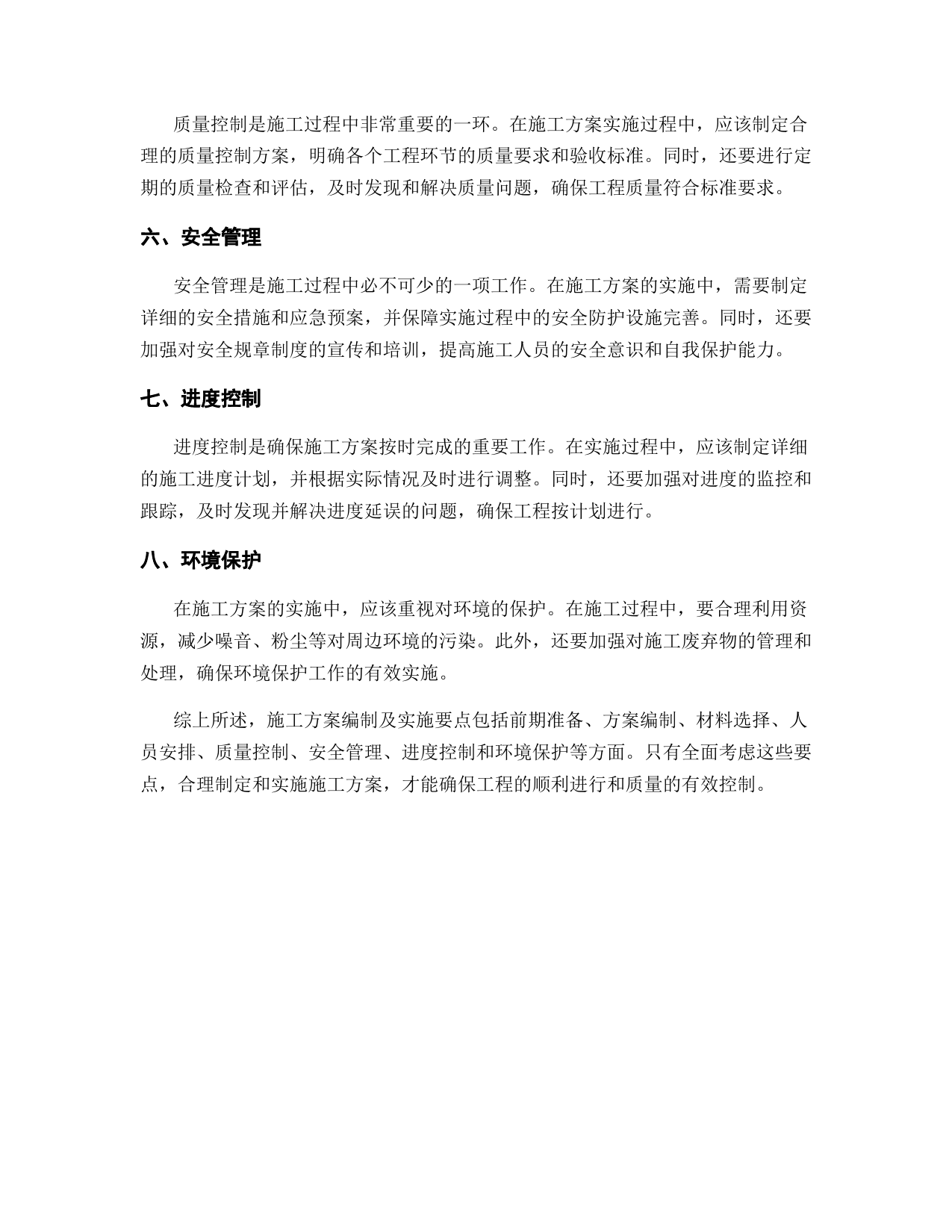 质量控制是施工过程中非常重要的一环。在施工方案实施过程中，应该制定合理的质量控制方案，明确各个工程环节的质量要求和验收标准。同时，还要进行定期的质量检查和评估，及时发现和解决质量问题，确保工程质量符合标准要求。

六、安全管理

安全管理是施工过程中必不可少的一项工作。在施工方案的实施中，需要制定详细的安全措施和应急预案，并保障实施过程中的安全防护设施完善。同时，还要加强对安全规章制度的宣传和培训，提高施工人员的安全意识和自我保护能力。

七、进度控制

进度控制是确保施工方案按时完成的重要工作。在实施过程中，应该制定详细的施工进度计划，并根据实际情况及时进行调整。同时，还要加强对进度的监控和跟踪，及时发现并解决进度延误的问题，确保工程按计划进行。

八、环境保护

在施工方案的实施中，应该重视对环境的保护。在施工过程中，要合理利用资源，减少噪音、粉尘等对周边环境的污染。此外，还要加强对施工废弃物的管理和处理，确保环境保护工作的有效实施。

综上所述，施工方案编制及实施要点包括前期准备、方案编制、材料选择、人员安排、质量控制、安全管理、进度控制和环境保护等方面。只有全面考虑这些要点，合理制定和实施施工方案，才能确保工程的顺利进行和质量的有效控制。